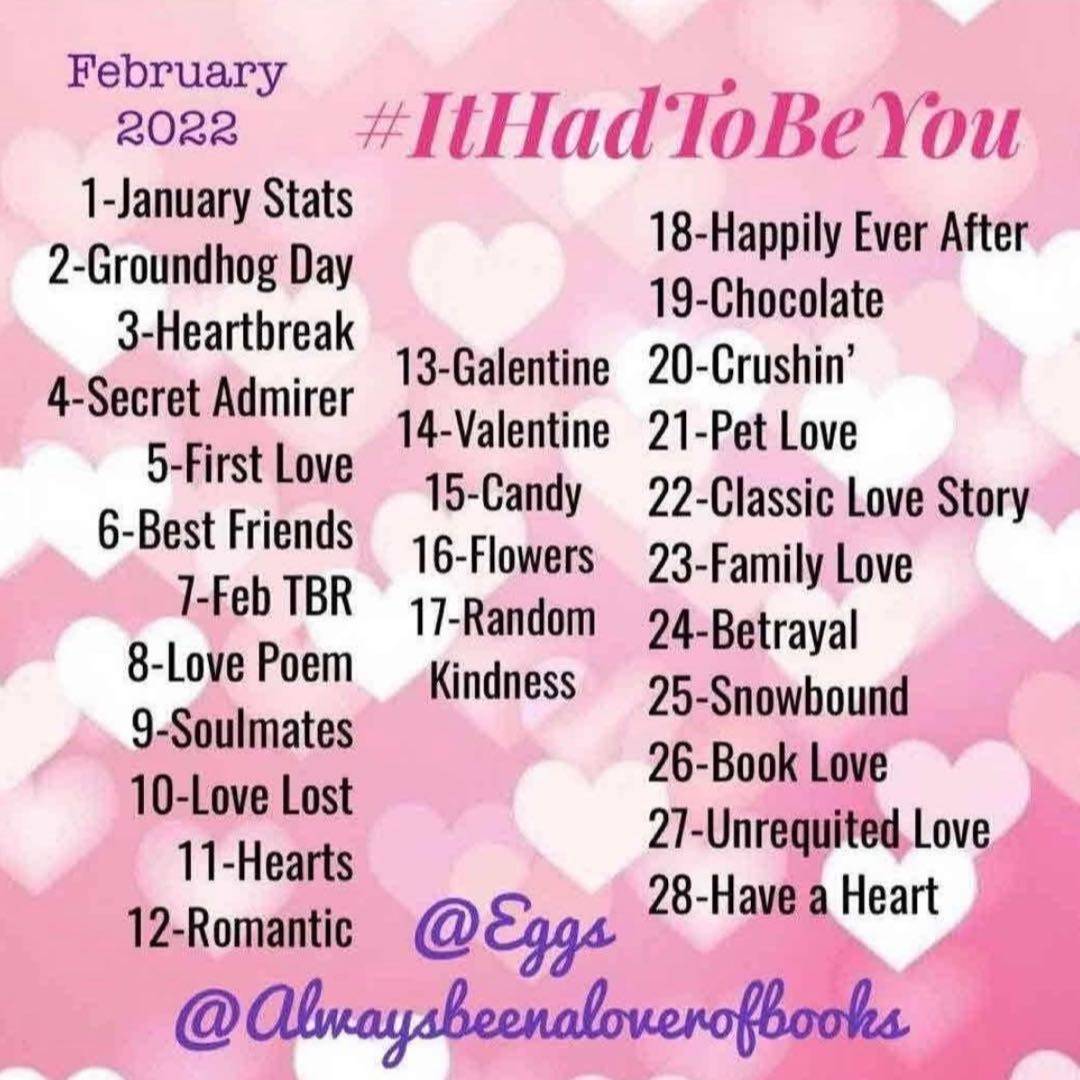 February 2022

#ItHadToBeYou

1-January Stats
2-Groundhog Day
3-Heartbreak
4-Secret Admirer
5-First Love
6-Best Friends
7-Feb TBR
8-Love Poem
9-Soulmates
10-Love Lost
11-Hearts
12-Romantic

13-Galentine
14-Valentine
15-Candy
16-Flowers
17-Random Kindness

18-Happily Ever After
19-Chocolate
20-Crushin'
21-Pet Love
22-Classic Love Story
23-Family Love
24-Betrayal
25-Snowbound
26-Book Love
27-Unrequited Love
28-Have a Heart

@Eggs
@Alwaysbeenaloverofbooks